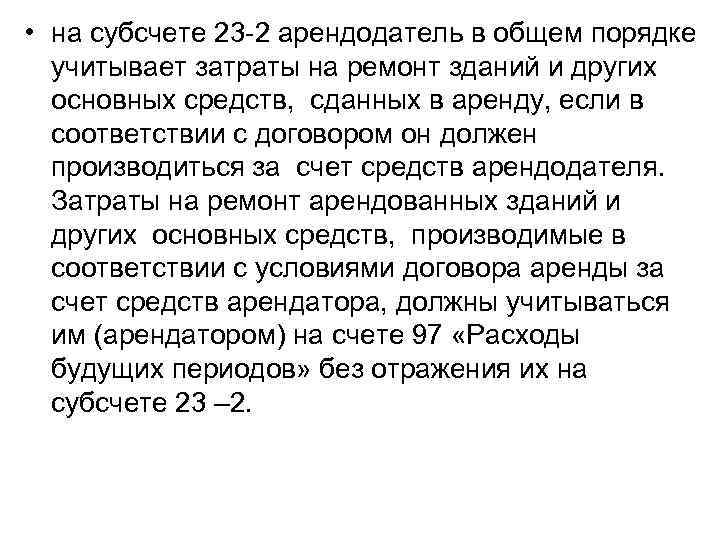 • на субсчете 23-2 арендодатель в общем порядке учитывает затраты на ремонт зданий и других основных средств, сданных в аренду, если в соответствии с договором он должен производиться за счет средств арендодателя. Затраты на ремонт арендованных зданий и других основных средств, производимые в соответствии с условиями договора аренды за счет средств арендатора, должны учитываться им (арендатором) на счете 97 «Расходы будущих периодов» без отражения их на субсчете 23 –2.